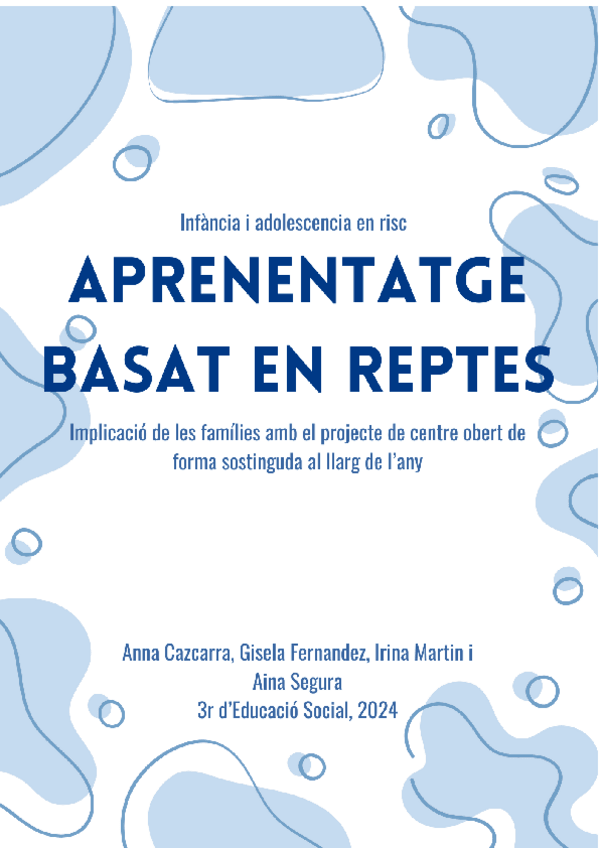 Infància i adolescencia en risc

APRENENTATGE BASAT EN REPTES

Implicació de les famílies amb el projecte de centre obert de forma sostinguda al llarg de l'any

Anna Cazcarra, Gisela Fernandez, Irina Martin i Aina Segura
3r d'Educació Social, 2024